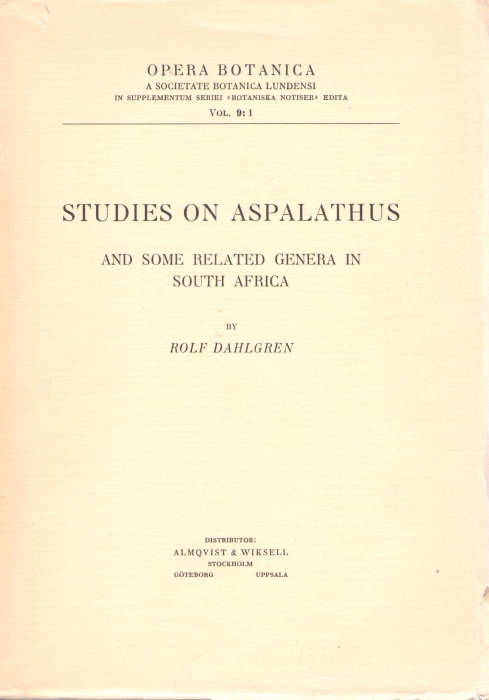 OPERA BOTANICA
A SOCIETATE BOTANICA LUNDENSI
IN SUPPLEMENTUM SERIEI »BOTANISKA NOTISER» EDITA
VOL. 9: 1

STUDIES ON ASPALATHUS

AND SOME RELATED GENERA IN SOUTH AFRICA

BY

ROLF DAHLGREN

DISTRIBUTOR:
ALMQVIST & WIKSELL
STOCKHOLM
GÖTEBORG UPPSALA